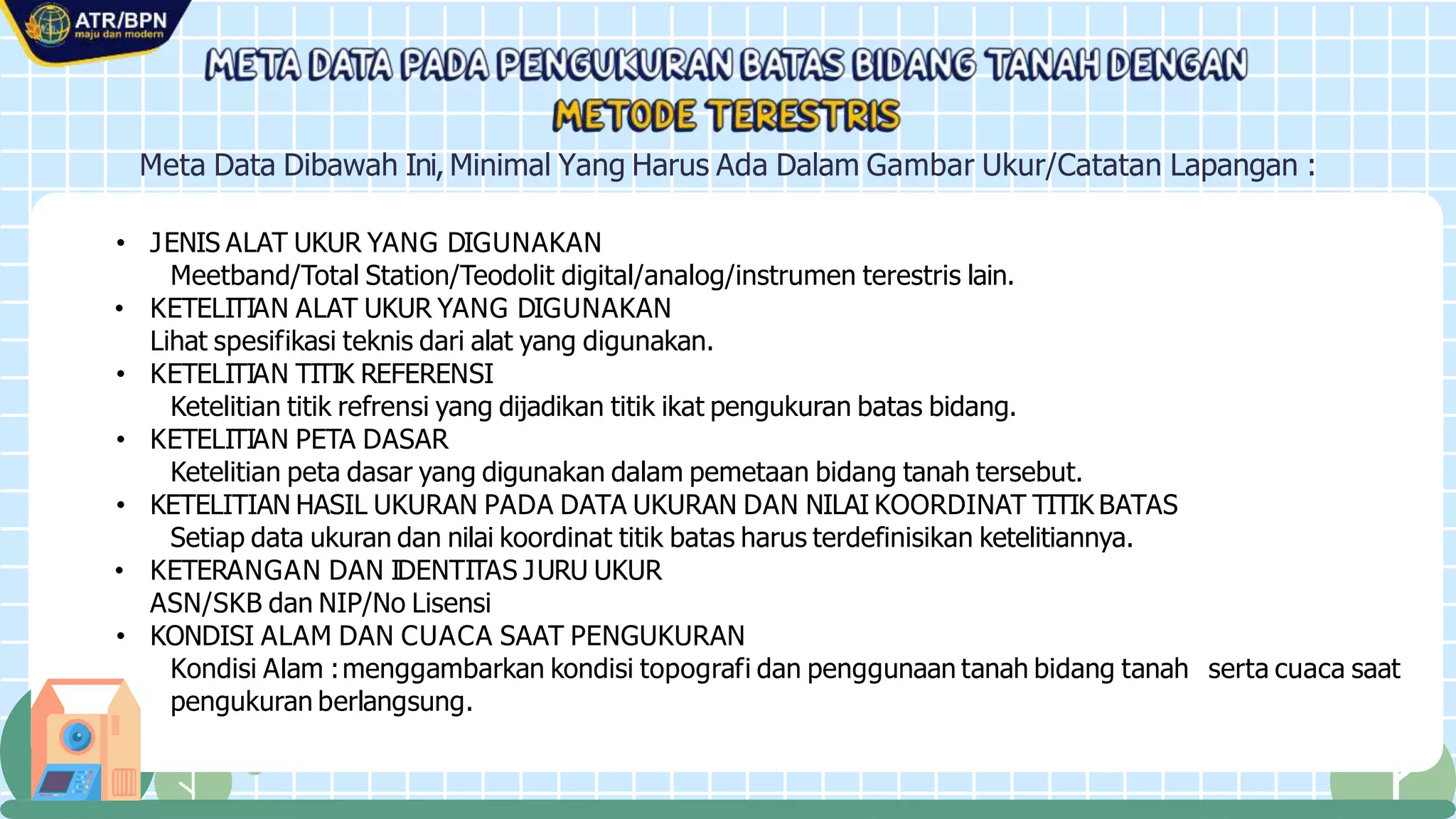 ATR/BPN
maju dan modern

META DATA PADA PENGUKURAN BATAS BIDANG TANAH DENGAN METODE TERESTRIS

Meta Data Dibawah Ini, Minimal Yang Harus Ada Dalam Gambar Ukur/Catatan Lapangan :

• JENIS ALAT UKUR YANG DIGUNAKAN
Meetband/Total Station/Teodolit digital/analog/instrumen terestris lain.
• KETELITIAN ALAT UKUR YANG DIGUNAKAN
Lihat spesifikasi teknis dari alat yang digunakan.
• KETELITIAN TITIK REFERENSI
Ketelitian titik refrensi yang dijadikan titik ikat pengukuran batas bidang.
• KETELITIAN PETA DASAR
Ketelitian peta dasar yang digunakan dalam pemetaan bidang tanah tersebut.
• KETELITIAN HASIL UKURAN PADA DATA UKURAN DAN NILAI KOORDINAT TITIK BATAS
Setiap data ukuran dan nilai koordinat titik batas harus terdefinisikan ketelitiannya.
• KETERANGAN DAN IDENTITAS JURU UKUR
ASN/SKB dan NIP/No Lisensi
• KONDISI ALAM DAN CUACA SAAT PENGUKURAN
Kondisi Alam : menggambarkan kondisi topografi dan penggunaan tanah bidang tanah serta cuaca saat pengukuran berlangsung.